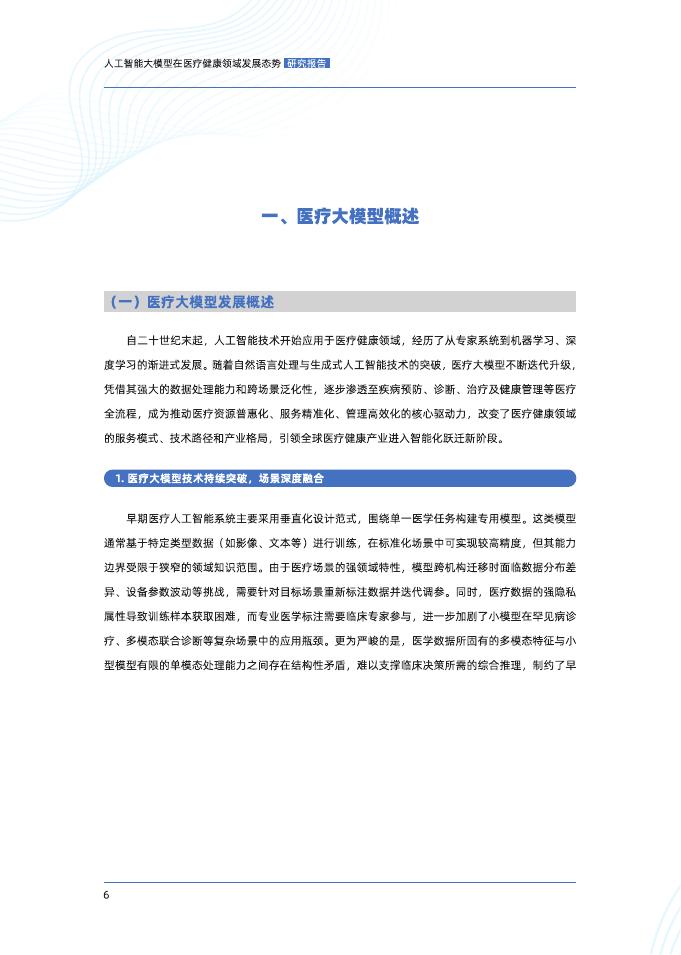 人工智能大模型在医疗健康领域发展态势 研究报告

一、医疗大模型概述

（一）医疗大模型发展概述

自二十世纪末起，人工智能技术开始应用于医疗健康领域，经历了从专家系统到机器学习、深度学习的渐进式发展。随着自然语言处理与生成式人工智能技术的突破，医疗大模型不断迭代升级，凭借其强大的数据处理能力和跨场景泛化性，逐步渗透至疾病预防、诊断、治疗及健康管理等医疗全流程，成为推动医疗资源普惠化、服务精准化、管理高效化的核心驱动力，改变了医疗健康领域的服务模式、技术路径和产业格局，引领全球医疗健康产业进入智能化跃迁新阶段。

1. 医疗大模型技术持续突破，场景深度融合

早期医疗人工智能系统主要采用垂直化设计范式，围绕单一医学任务构建专用模型。这类模型通常基于特定类型数据（如影像、文本等）进行训练，在标准化场景中可实现较高精度，但其能力边界受限于狭窄的领域知识范围。由于医疗场景的强领域特性，模型跨机构迁移时面临数据分布差异、设备参数波动等挑战，需要针对目标场景重新标注数据并迭代调参。同时，医疗数据的强隐私属性导致训练样本获取困难，而专业医学标注需要临床专家参与，进一步加剧了小模型在罕见病诊疗、多模态联合诊断等复杂场景中的应用瓶颈。更为严峻的是，医学数据所固有的多模态特征与小型模型有限的单模态处理能力之间存在结构性矛盾，难以支撑临床决策所需的综合推理，制约了早

6